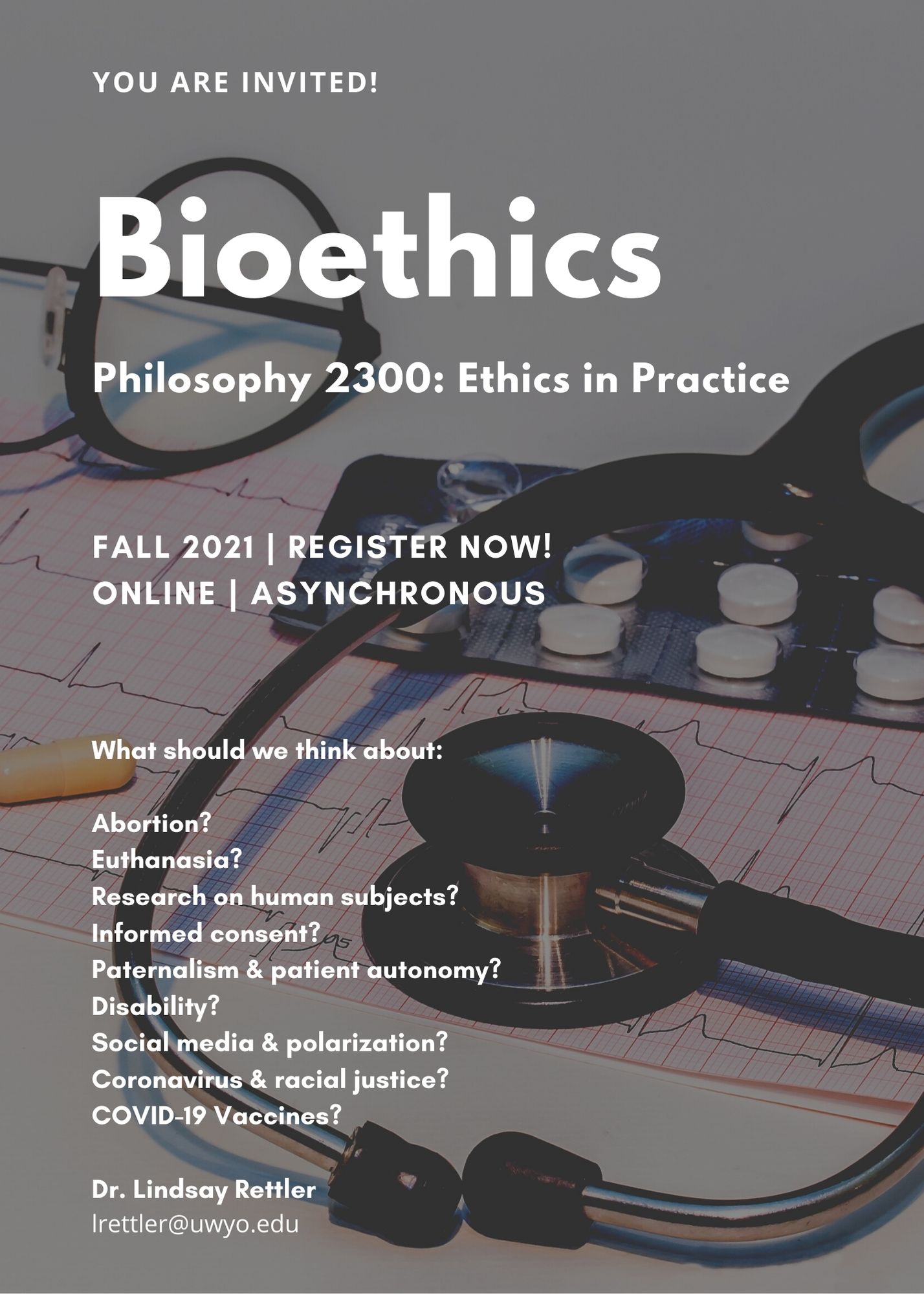 YOU ARE INVITED!

Bioethics

Philosophy 2300: Ethics in Practice

FALL 2021 | REGISTER NOW!
ONLINE | ASYNCHRONOUS

What should we think about:

Abortion?
Euthanasia?
Research on human subjects?
Informed consent?
Paternalism & patient autonomy?
Disability?
Social media & polarization?
Coronavirus & racial justice?
COVID-19 Vaccines?

Dr. Lindsay Rettler
lrettler@uwyo.edu